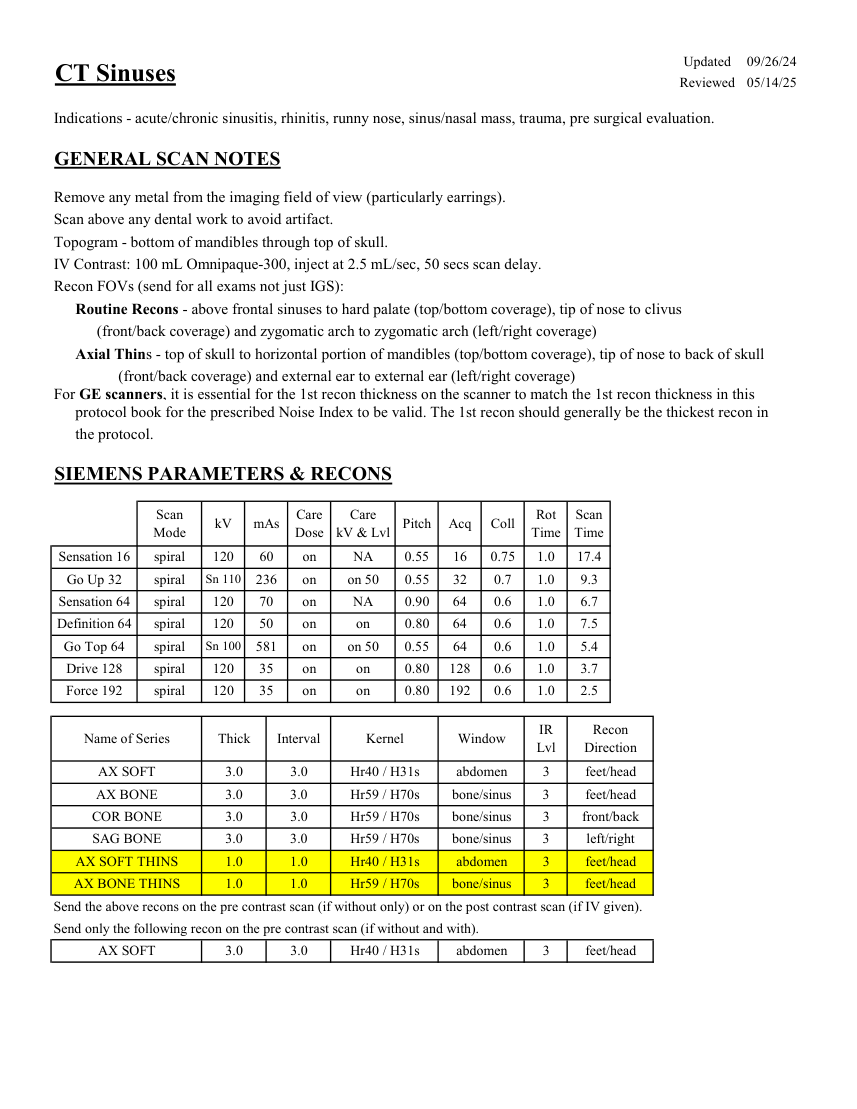 CT Sinuses

Updated 09/26/24
Reviewed 05/14/25

Indications - acute/chronic sinusitis, rhinitis, runny nose, sinus/nasal mass, trauma, pre surgical evaluation.

GENERAL SCAN NOTES

Remove any metal from the imaging field of view (particularly earrings).
Scan above any dental work to avoid artifact.
Topogram - bottom of mandibles through top of skull.
IV Contrast: 100 mL Omnipaque-300, inject at 2.5 mL/sec, 50 secs scan delay.
Recon FOVs (send for all exams not just IGS):
Routine Recons - above frontal sinuses to hard palate (top/bottom coverage), tip of nose to clivus (front/back coverage) and zygomatic arch to zygomatic arch (left/right coverage)
Axial Thins - top of skull to horizontal portion of mandibles (top/bottom coverage), tip of nose to back of skull (front/back coverage) and external ear to external ear (left/right coverage)
For GE scanners, it is essential for the 1st recon thickness on the scanner to match the 1st recon thickness in this protocol book for the prescribed Noise Index to be valid. The 1st recon should generally be the thickest recon in the protocol.

SIEMENS PARAMETERS & RECONS

| | Scan Mode | kV | mAs | Care Dose | Care kV & Lvl | Pitch | Acq | Coll | Rot Time | Scan Time |
|---|---|---|---|---|---|---|---|---|---|---|
| Sensation 16 | spiral | 120 | 60 | on | NA | 0.55 | 16 | 0.75 | 1.0 | 17.4 |
| Go Up 32 | spiral | Sn 110 | 236 | on | on 50 | 0.55 | 32 | 0.7 | 1.0 | 9.3 |
| Sensation 64 | spiral | 120 | 70 | on | NA | 0.90 | 64 | 0.6 | 1.0 | 6.7 |
| Definition 64 | spiral | 120 | 50 | on | on | 0.80 | 64 | 0.6 | 1.0 | 7.5 |
| Go Top 64 | spiral | Sn 100 | 581 | on | on 50 | 0.55 | 64 | 0.6 | 1.0 | 5.4 |
| Drive 128 | spiral | 120 | 35 | on | on | 0.80 | 128 | 0.6 | 1.0 | 3.7 |
| Force 192 | spiral | 120 | 35 | on | on | 0.80 | 192 | 0.6 | 1.0 | 2.5 |

| Name of Series | Thick | Interval | Kernel | Window | IR Lvl | Recon Direction |
|---|---|---|---|---|---|---|
| AX SOFT | 3.0 | 3.0 | Hr40 / H31s | abdomen | 3 | feet/head |
| AX BONE | 3.0 | 3.0 | Hr59 / H70s | bone/sinus | 3 | feet/head |
| COR BONE | 3.0 | 3.0 | Hr59 / H70s | bone/sinus | 3 | front/back |
| SAG BONE | 3.0 | 3.0 | Hr59 / H70s | bone/sinus | 3 | left/right |
| AX SOFT THINS | 1.0 | 1.0 | Hr40 / H31s | abdomen | 3 | feet/head |
| AX BONE THINS | 1.0 | 1.0 | Hr59 / H70s | bone/sinus | 3 | feet/head |

Send the above recons on the pre contrast scan (if without only) or on the post contrast scan (if IV given).
Send only the following recon on the pre contrast scan (if without and with).

| AX SOFT | 3.0 | 3.0 | Hr40 / H31s | abdomen | 3 | feet/head |
|---|---|---|---|---|---|---|